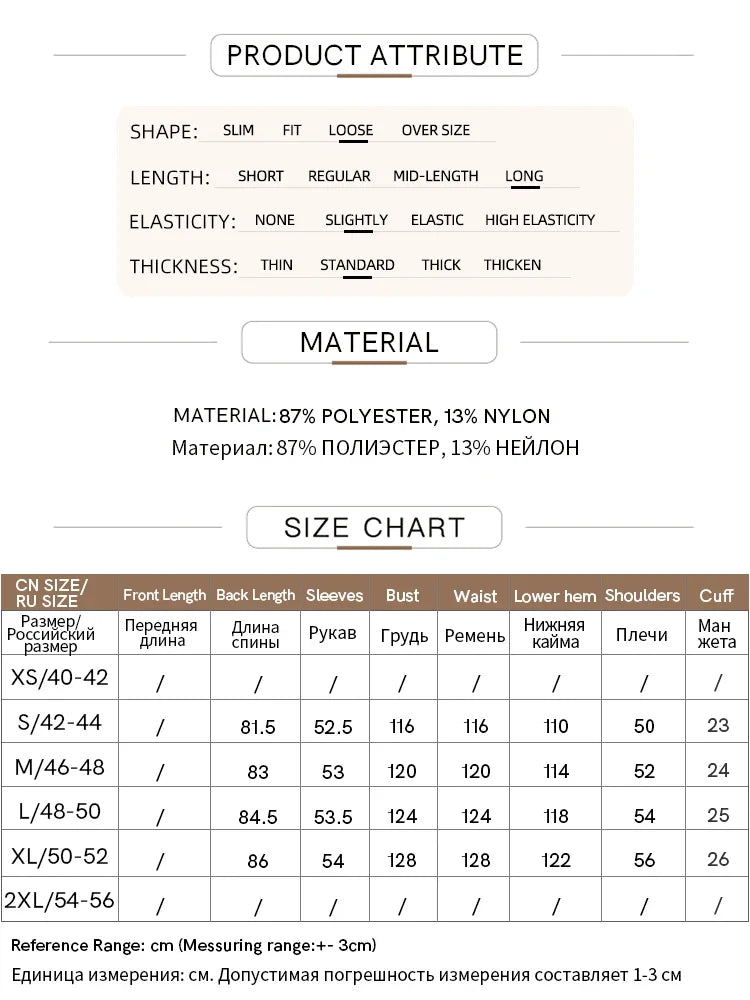 PRODUCT ATTRIBUTE

SHAPE: SLIM FIT LOOSE OVER SIZE

LENGTH: SHORT REGULAR MID-LENGTH LONG

ELASTICITY: NONE SLIGHTLY ELASTIC HIGH ELASTICITY

THICKNESS: THIN STANDARD THICK THICKEN

MATERIAL

MATERIAL: 87% POLYESTER, 13% NYLON
Материал: 87% ПОЛИЭСТЕР, 13% НЕЙЛОН

SIZE CHART

| CN SIZE/ RU SIZE | Front Length | Back Length | Sleeves | Bust | Waist | Lower hem | Shoulders | Cuff |
|---|---|---|---|---|---|---|---|---|
| Размер/ Российский размер | Передняя длина | Длина спины | Рукав | Грудь | Ремень | Нижняя кайма | Плечи | Ман жета |
| XS/40-42 | / | / | / | / | / | / | / | / |
| S/42-44 | / | 81.5 | 52.5 | 116 | 116 | 110 | 50 | 23 |
| M/46-48 | / | 83 | 53 | 120 | 120 | 114 | 52 | 24 |
| L/48-50 | / | 84.5 | 53.5 | 124 | 124 | 118 | 54 | 25 |
| XL/50-52 | / | 86 | 54 | 128 | 128 | 122 | 56 | 26 |
| 2XL/54-56 | / | / | / | / | / | / | / | / |

Reference Range: cm (Messuring range:+- 3cm)
Единица измерения: см. Допустимая погрешность измерения составляет 1-3 см